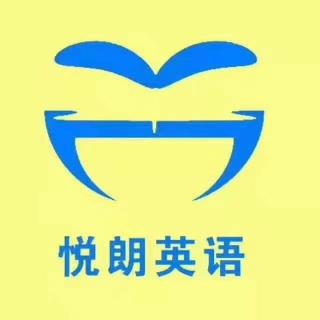 悦朗英语